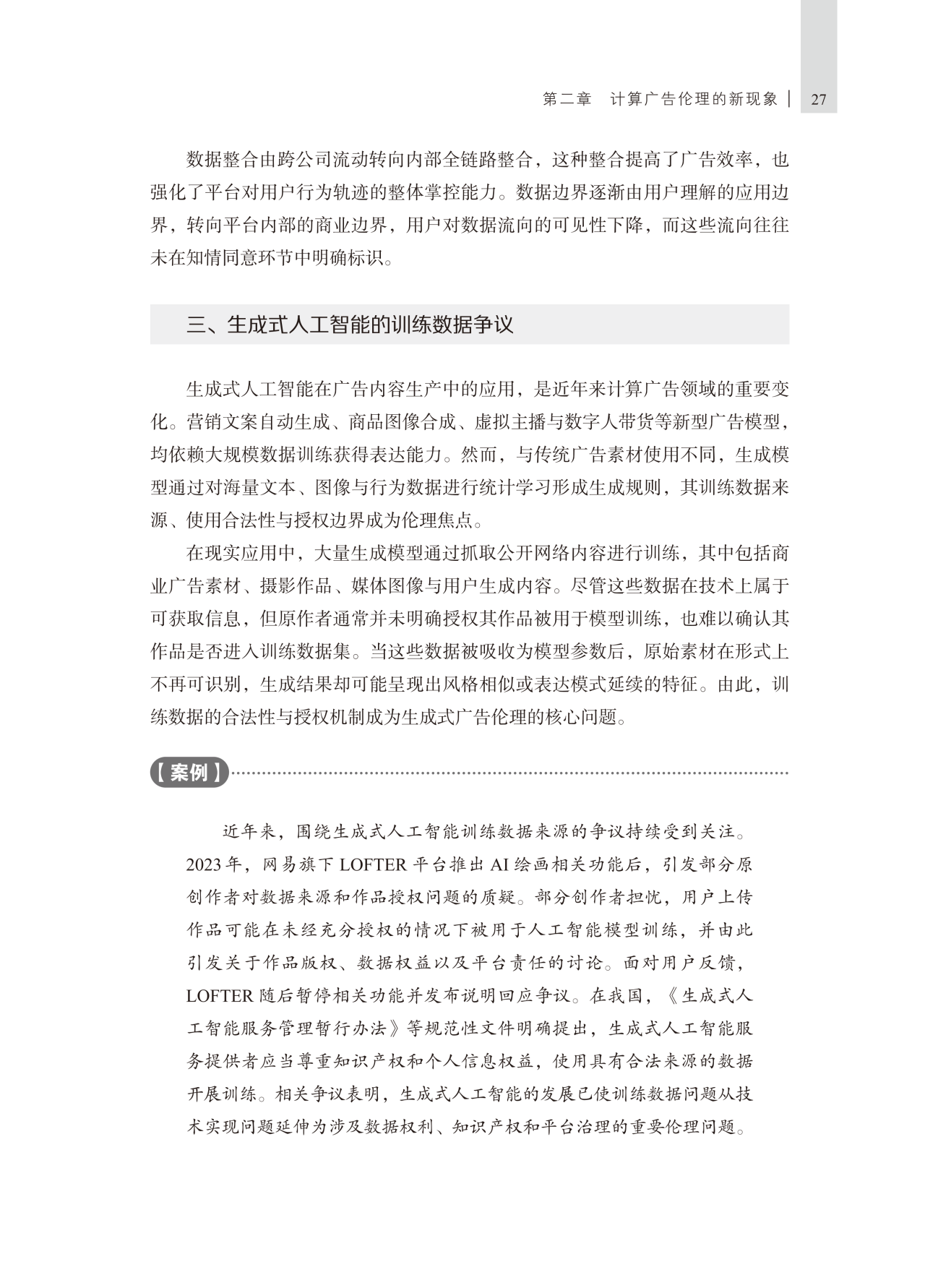 第二章 计算广告伦理的新现象 | 27

数据整合由跨公司流动转向内部全链路整合，这种整合提高了广告效率，也强化了平台对用户行为轨迹的整体掌控能力。数据边界逐渐由用户理解的应用边界，转向平台内部的商业边界，用户对数据流向的可见性下降，而这些流向往往未在知情同意环节中明确标识。

三、生成式人工智能的训练数据争议

生成式人工智能在广告内容生产中的应用，是近年来计算广告领域的重要变化。营销文案自动生成、商品图像合成、虚拟主播与数字人带货等新型广告模型，均依赖大规模数据训练获得表达能力。然而，与传统广告素材使用不同，生成模型通过对海量文本、图像与行为数据进行统计学习形成生成规则，其训练数据来源、使用合法性与授权边界成为伦理焦点。

在现实应用中，大量生成模型通过抓取公开网络内容进行训练，其中包括商业广告素材、摄影作品、媒体图像与用户生成内容。尽管这些数据在技术上属于可获取信息，但原作者通常并未明确授权其作品被用于模型训练，也难以确认其作品是否进入训练数据集。当这些数据被吸收为模型参数后，原始素材在形式上不再可识别，生成结果却可能呈现出风格相似或表达模式延续的特征。由此，训练数据的合法性与授权机制成为生成式广告伦理的核心问题。

【案例】

近年来，围绕生成式人工智能训练数据来源的争议持续受到关注。2023年，网易旗下LOFTER平台推出AI绘画相关功能后，引发部分原创作者对数据来源和作品授权问题的质疑。部分创作者担忧，用户上传作品可能在未经充分授权的情况下被用于人工智能模型训练，并由此引发关于作品版权、数据权益以及平台责任的讨论。面对用户反馈，LOFTER随后暂停相关功能并发布说明回应争议。在我国，《生成式人工智能服务管理暂行办法》等规范性文件明确提出，生成式人工智能服务提供者应当尊重知识产权和个人信息权益，使用具有合法来源的数据开展训练。相关争议表明，生成式人工智能的发展已使训练数据问题从技术实现问题延伸为涉及数据权利、知识产权和平台治理的重要伦理问题。